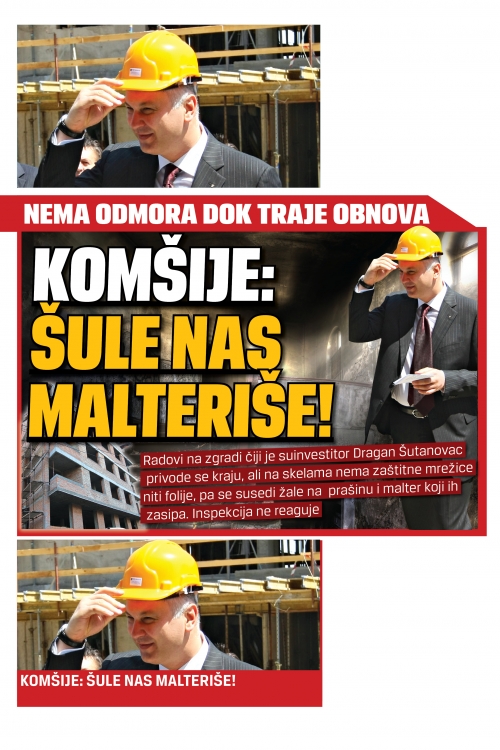 NEMA ODMORA DOK TRAJE OBNOVA

KOMŠIJE: ŠULE NAS MALTERIŠE!

Radovi na zgradi čiji je suinvestitor Dragan Šutanovac privode se kraju, ali na skelama nema zaštitne mrežice niti folije, pa se susedi žale na prašinu i malter koji ih zasipa. Inspekcija ne reaguje

KOMŠIJE: ŠULE NAS MALTERIŠE!